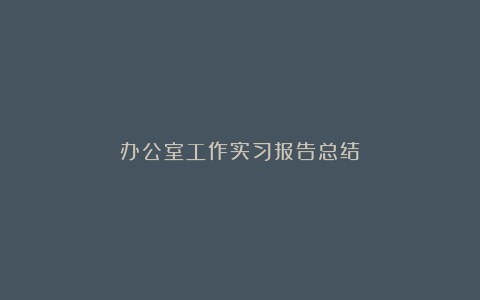 办公室工作实习报告总结